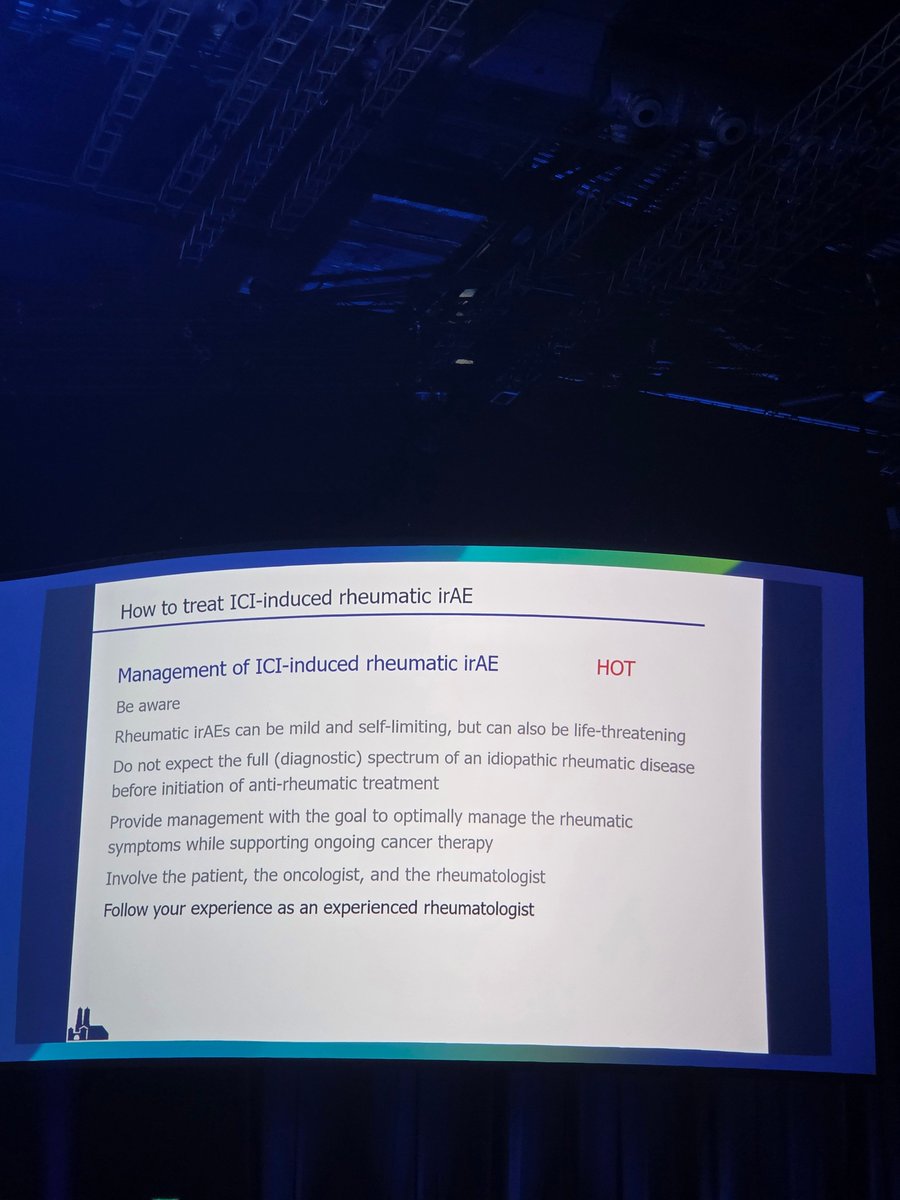 How to treat ICI-induced rheumatic irAE

Management of ICI-induced rheumatic irAE HOT

Be aware

Rheumatic irAEs can be mild and self-limiting, but can also be life-threatening

Do not expect the full (diagnostic) spectrum of an idiopathic rheumatic disease before initiation of anti-rheumatic treatment

Provide management with the goal to optimally manage the rheumatic symptoms while supporting ongoing cancer therapy

Involve the patient, the oncologist, and the rheumatologist

Follow your experience as an experienced rheumatologist